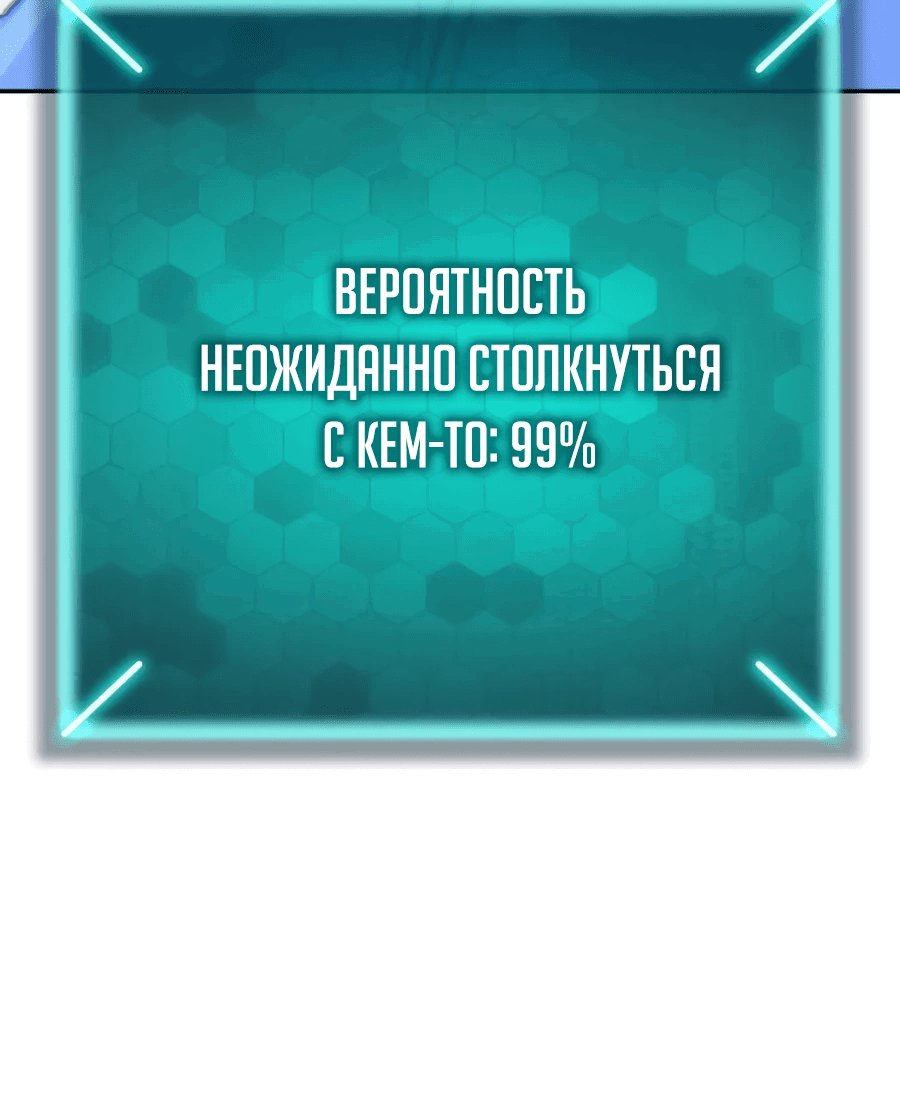 ВЕРОЯТНОСТЬ
НЕОЖИДАННО СТОЛКНУТЬСЯ
С КЕМ-ТО: 99%